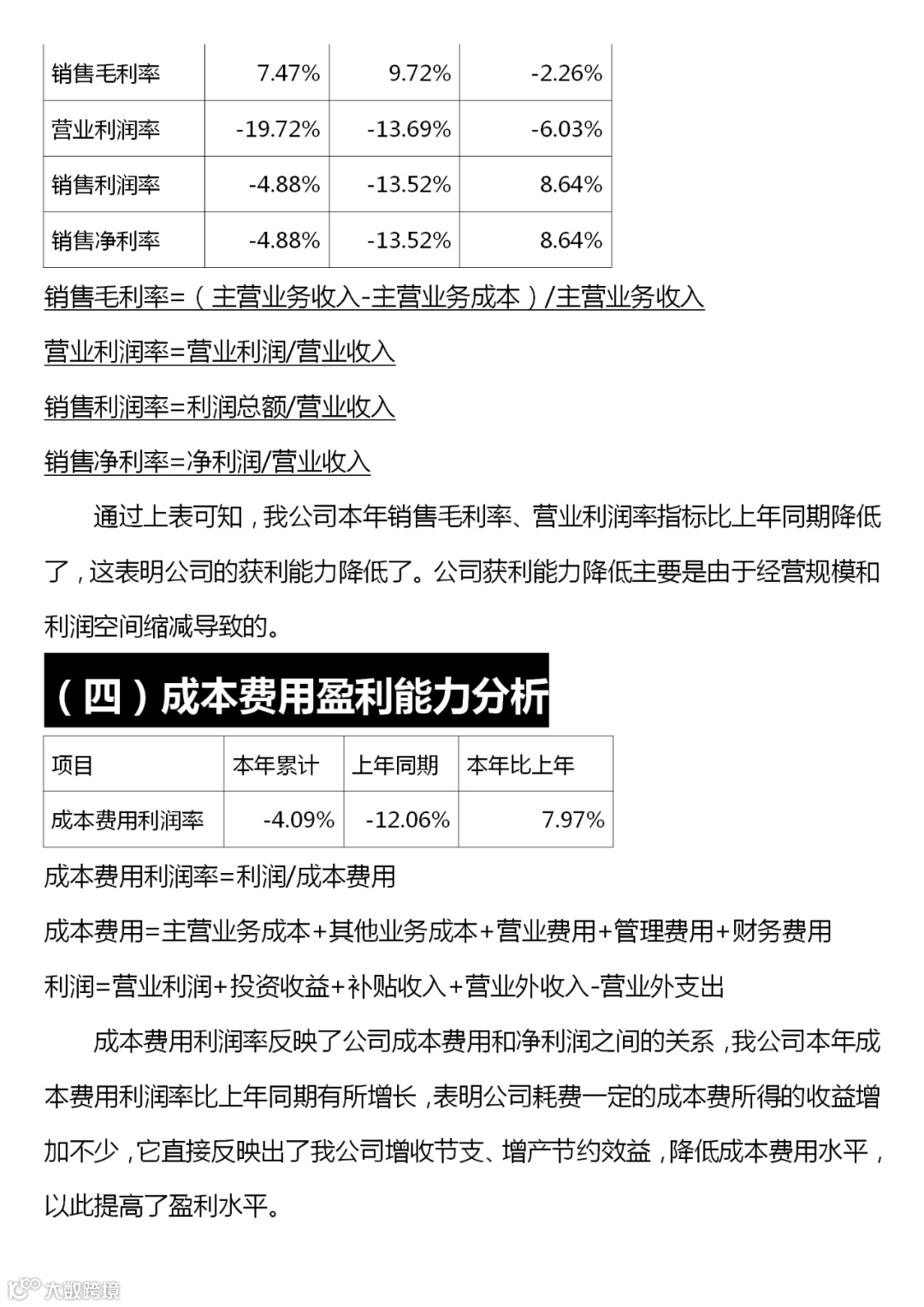 | 销售毛利率 | 7.47% | 9.72% | -2.26% |
|---|---|---|---|
| 营业利润率 | -19.72% | -13.69% | -6.03% |
| 销售利润率 | -4.88% | -13.52% | 8.64% |
| 销售净利率 | -4.88% | -13.52% | 8.64% |

销售毛利率=（主营业务收入-主营业务成本）/主营业务收入

营业利润率=营业利润/营业收入

销售利润率=利润总额/营业收入

销售净利率=净利润/营业收入

通过上表可知，我公司本年销售毛利率、营业利润率指标比上年同期降低了，这表明公司的获利能力降低了。公司获利能力降低主要是由于经营规模和利润空间缩减导致的。

（四）成本费用盈利能力分析

| 项目 | 本年累计 | 上年同期 | 本年比上年 |
|---|---|---|---|
| 成本费用利润率 | -4.09% | -12.06% | 7.97% |

成本费用利润率=利润/成本费用

成本费用=主营业务成本+其他业务成本+营业费用+管理费用+财务费用

利润=营业利润+投资收益+补贴收入+营业外收入-营业外支出

成本费用利润率反映了公司成本费用和净利润之间的关系，我公司本年成本费用利润率比上年同期有所增长，表明公司耗费一定的成本费所得的收益增加不少，它直接反映出了我公司增收节支、增产节约效益，降低成本费用水平，以此提高了盈利水平。

大数跨境